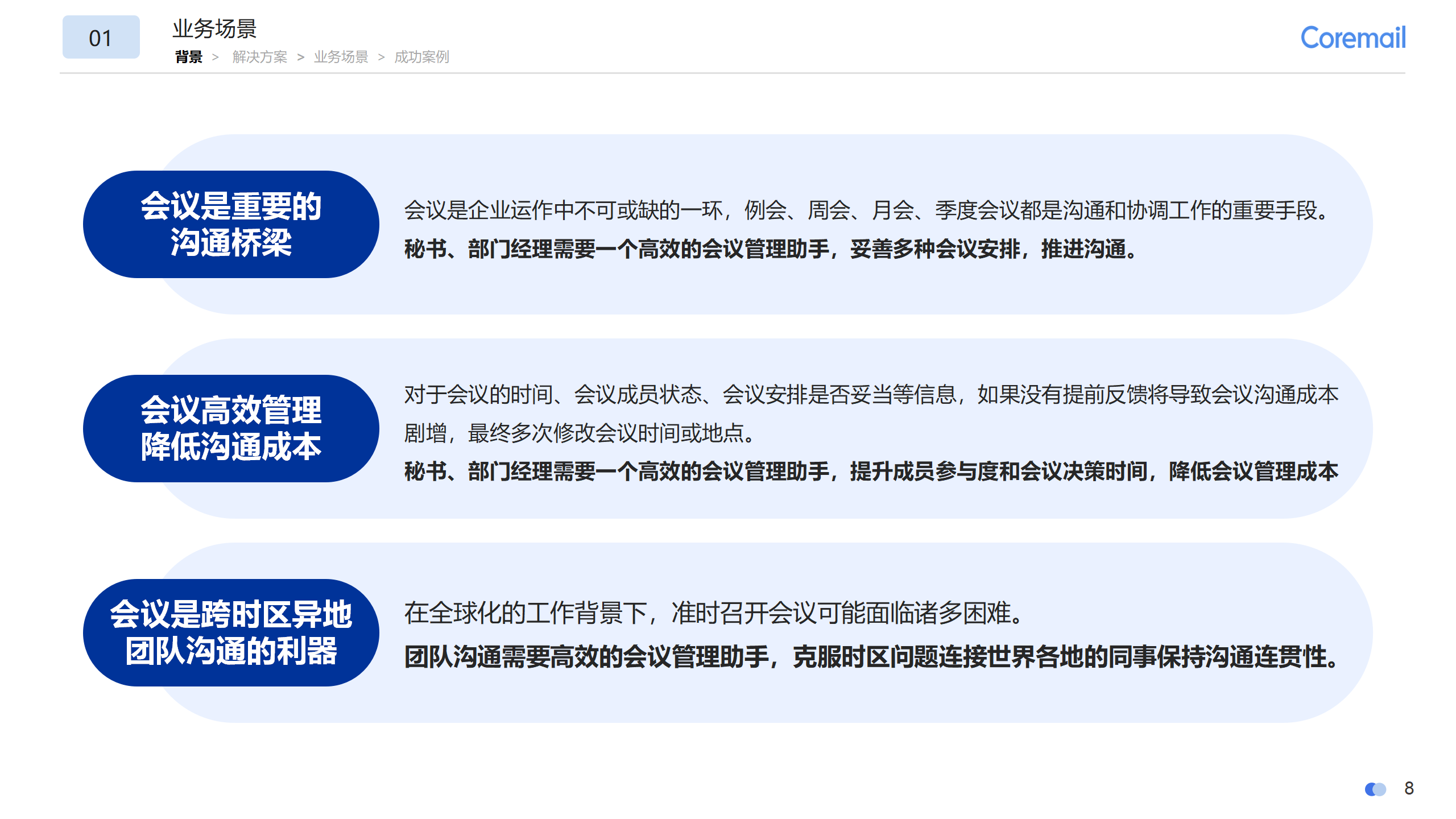 01

业务场景

背景 > 解决方案 > 业务场景 > 成功案例

Coremail

会议是重要的
沟通桥梁

会议是企业运作中不可或缺的一环，例会、周会、月会、季度会议都是沟通和协调工作的重要手段。

秘书、部门经理需要一个高效的会议管理助手，妥善多种会议安排，推进沟通。

会议高效管理
降低沟通成本

对于会议的时间、会议成员状态、会议安排是否妥当等信息，如果没有提前反馈将导致会议沟通成本剧增，最终多次修改会议时间或地点。

秘书、部门经理需要一个高效的会议管理助手，提升成员参与度和会议决策时间，降低会议管理成本

会议是跨时区异地
团队沟通的利器

在全球化的工作背景下，准时召开会议可能面临诸多困难。

团队沟通需要高效的会议管理助手，克服时区问题连接世界各地的同事保持沟通连贯性。

8